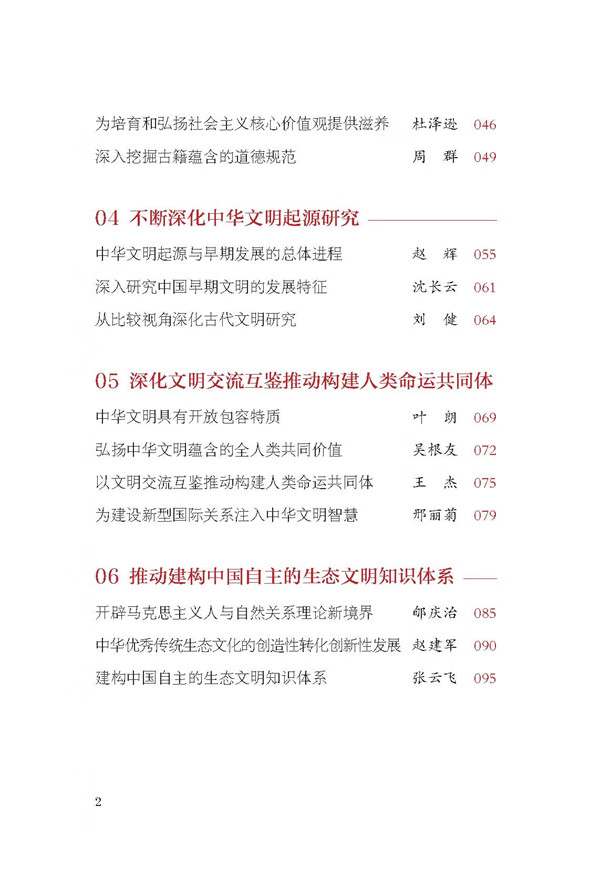 为培育和弘扬社会主义核心价值观提供滋养 杜泽逊 046
深入挖掘古籍蕴含的道德规范 周 群 049

04 不断深化中华文明起源研究

中华文明起源与早期发展的总体进程 赵 辉 055
深入研究中国早期文明的发展特征 沈长云 061
从比较视角深化古代文明研究 刘 健 064

05 深化文明交流互鉴推动构建人类命运共同体

中华文明具有开放包容特质 叶 朗 069
弘扬中华文明蕴含的全人类共同价值 吴根友 072
以文明交流互鉴推动构建人类命运共同体 王 杰 075
为建设新型国际关系注入中华文明智慧 邢丽菊 079

06 推动建构中国自主的生态文明知识体系

开辟马克思主义人与自然关系理论新境界 郇庆治 085
中华优秀传统生态文化的创造性转化创新性发展 赵建军 090
建构中国自主的生态文明知识体系 张云飞 095

2